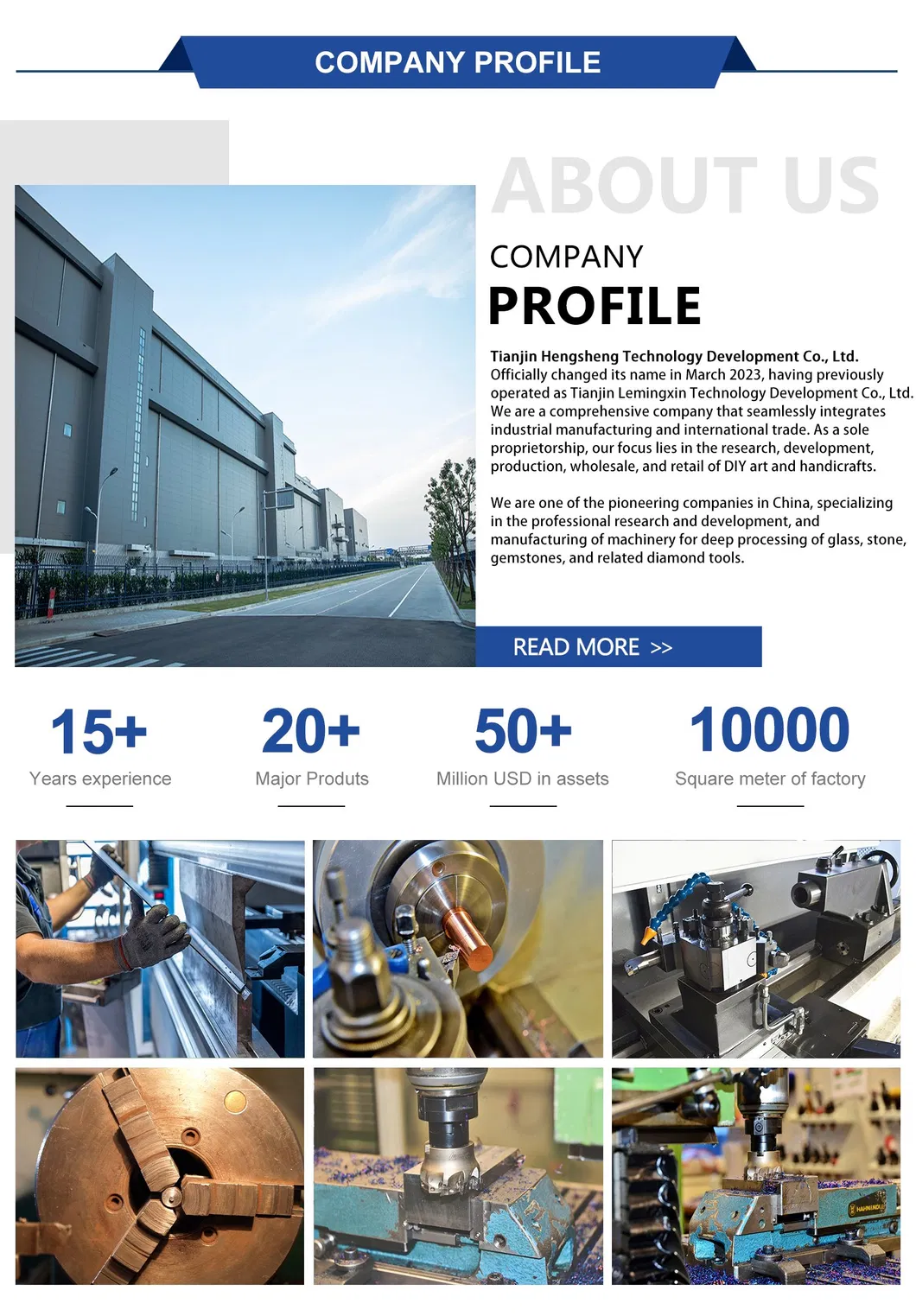 COMPANY PROFILE

ABOUT US

COMPANY

PROFILE

Tianjin Hengsheng Technology Development Co., Ltd. Officially changed its name in March 2023, having previously operated as Tianjin Lemingxin Technology Development Co., Ltd. We are a comprehensive company that seamlessly integrates industrial manufacturing and international trade. As a sole proprietorship, our focus lies in the research, development, production, wholesale, and retail of DIY art and handicrafts.

We are one of the pioneering companies in China, specializing in the professional research and development, and manufacturing of machinery for deep processing of glass, stone, gemstones, and related diamond tools.

READ MORE >>

15+
Years experience

20+
Major Produts

50+
Million USD in assets

10000
Square meter of factory